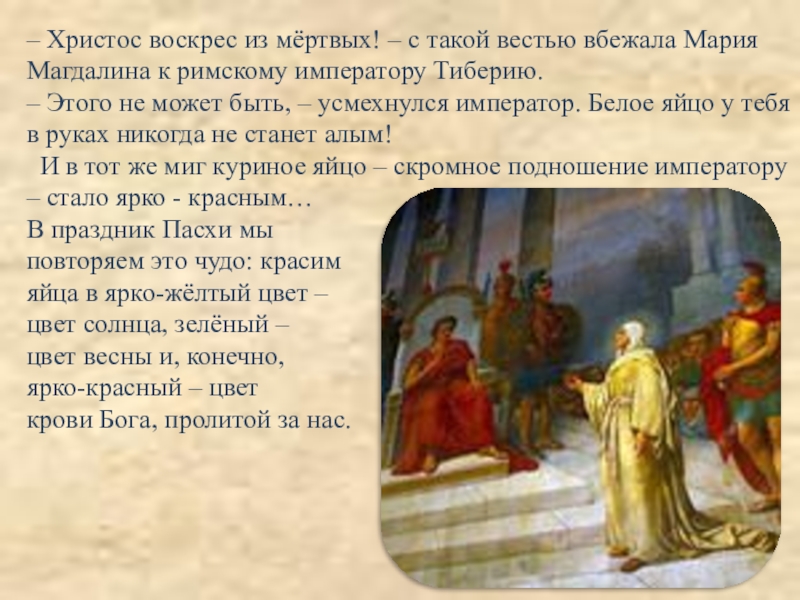 – Христос воскрес из мёртвых! – с такой вестью вбежала Мария Магдалина к римскому императору Тиберию.
– Этого не может быть, – усмехнулся император. Белое яйцо у тебя в руках никогда не станет алым!
И в тот же миг куриное яйцо – скромное подношение императору – стало ярко - красным…
В праздник Пасхи мы повторяем это чудо: красим яйца в ярко-жёлтый цвет – цвет солнца, зелёный – цвет весны и, конечно, ярко-красный – цвет крови Бога, пролитой за нас.